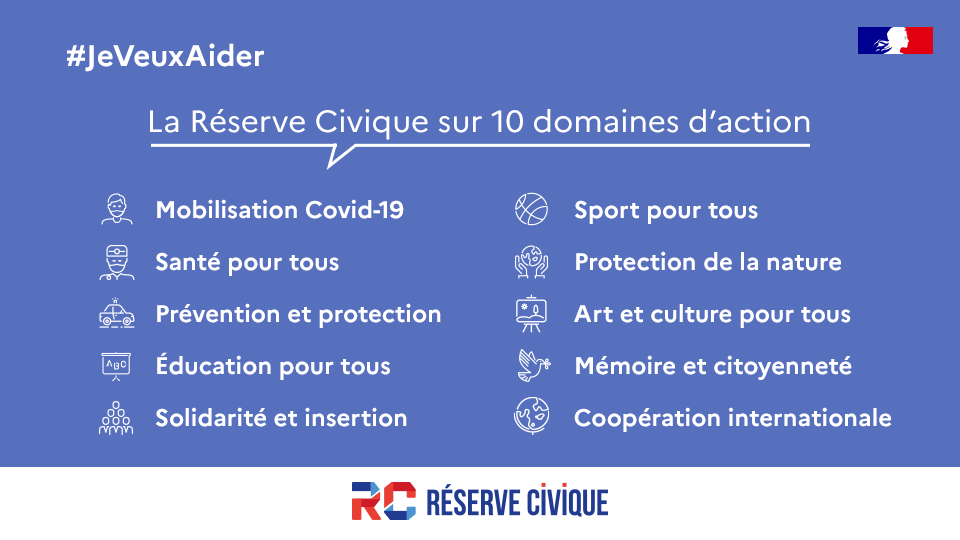 #JeVeuxAider

La Réserve Civique sur 10 domaines d'action

Mobilisation Covid-19

Santé pour tous

Prévention et protection

Éducation pour tous

Solidarité et insertion

Sport pour tous

Protection de la nature

Art et culture pour tous

Mémoire et citoyenneté

Coopération internationale

RC RÉSERVE CIVIQUE